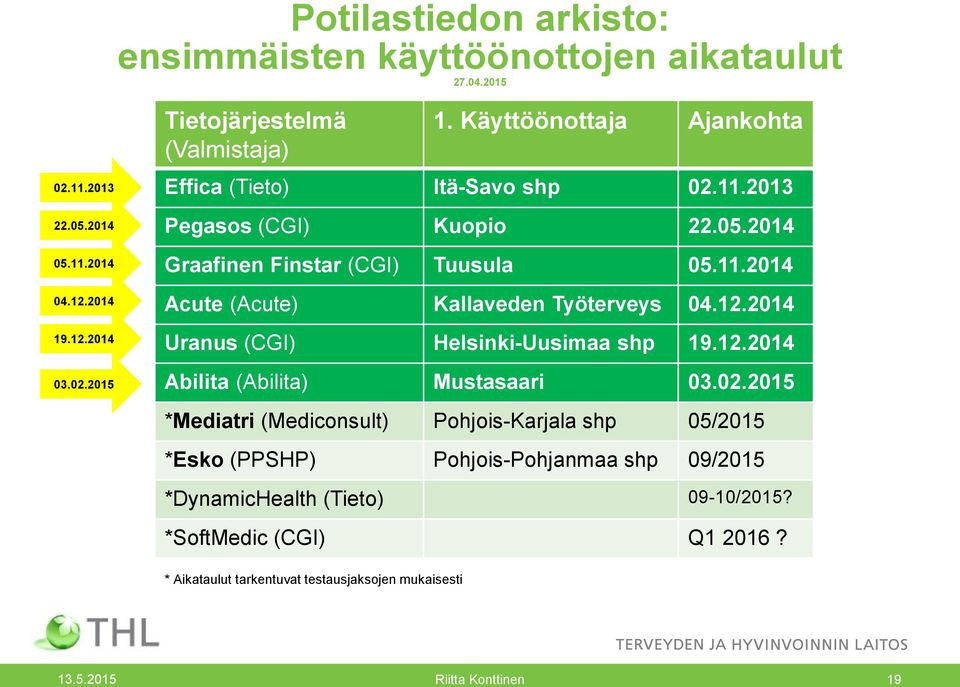 Potilastiedon arkisto: ensimmäisten käyttöönottojen aikataulut
27.04.2015

02.11.2013
22.05.2014
05.11.2014
04.12.2014
19.12.2014
03.02.2015

| Tietojärjestelmä (Valmistaja) | 1. Käyttöönottaja | Ajankohta |
|---|---|---|
| Effica (Tieto) | Itä-Savo shp | 02.11.2013 |
| Pegasos (CGI) | Kuopio | 22.05.2014 |
| Graafinen Finstar (CGI) | Tuusula | 05.11.2014 |
| Acute (Acute) | Kallaveden Työterveys | 04.12.2014 |
| Uranus (CGI) | Helsinki-Uusimaa shp | 19.12.2014 |
| Abilita (Abilita) | Mustasaari | 03.02.2015 |
| *Mediatri (Mediconsult) | Pohjois-Karjala shp | 05/2015 |
| *Esko (PPSHP) | Pohjois-Pohjanmaa shp | 09/2015 |
| *DynamicHealth (Tieto) | | 09-10/2015? |
| *SoftMedic (CGI) | | Q1 2016 ? |

* Aikataulut tarkentuvat testausjaksojen mukaisesti

THL
TERVEYDEN JA HYVINVOINNIN LAITOS

13.5.2015 Riitta Konttinen 19